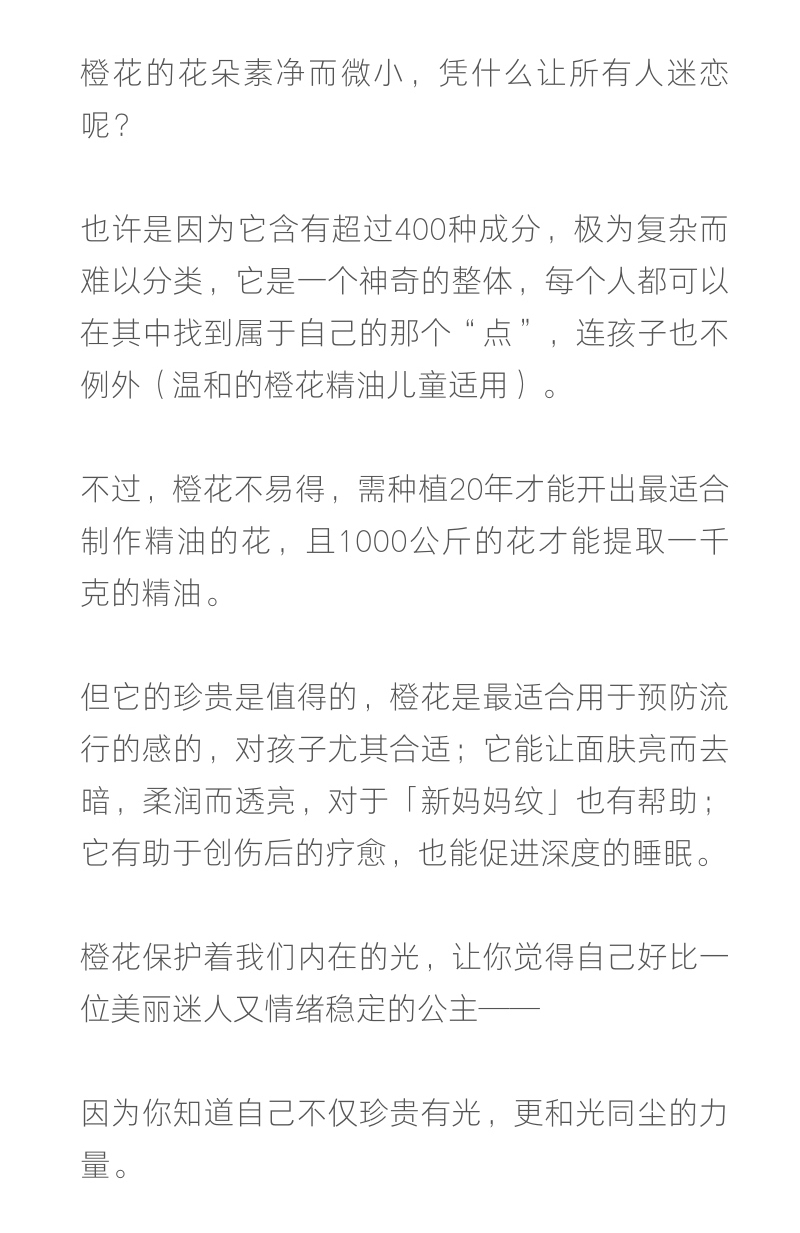 橙花的花朵素净而微小，凭什么让所有人迷恋呢？

也许是因为它含有超过400种成分，极为复杂而难以分类，它是一个神奇的整体，每个人都可以在其中找到属于自己的那个“点”，连孩子也不例外（温和的橙花精油儿童适用）。

不过，橙花不易得，需种植20年才能开出最适合制作精油的花，且1000公斤的花才能提取一千克的精油。

但它的珍贵是值得的，橙花是最适合用于预防流行的感的，对孩子尤其合适；它能让面肤亮而去暗，柔润而透亮，对于「新妈妈纹」也有帮助；它有助于创伤后的疗愈，也能促进深度的睡眠。

橙花保护着我们内在的光，让你觉得自己好比一位美丽迷人又情绪稳定的公主——

因为你知道自己不仅珍贵有光，更和光同尘的力量。